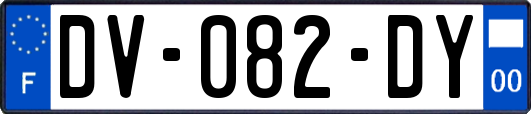 F
DV-082-DY
00